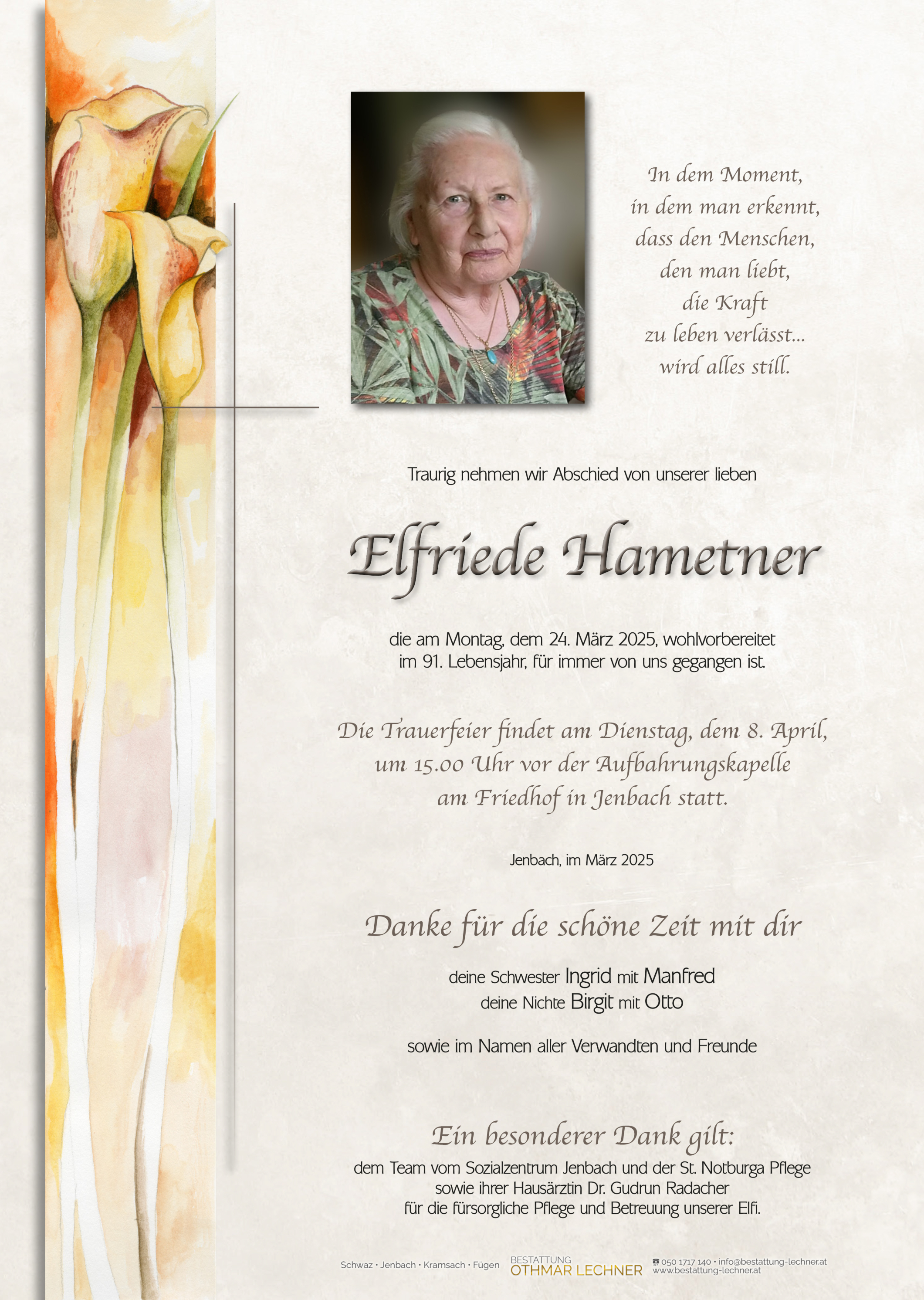 In dem Moment,
in dem man erkennt,
dass den Menschen,
den man liebt,
die Kraft
zu leben verlässt...
wird alles still.

Traurig nehmen wir Abschied von unserer lieben

Elfriede Hametner

die am Montag, dem 24. März 2025, wohlvorbereitet im 91. Lebensjahr, für immer von uns gegangen ist.

Die Trauerfeier findet am Dienstag, dem 8. April, um 15.00 Uhr vor der Aufbahrungskapelle am Friedhof in Jenbach statt.

Jenbach, im März 2025

Danke für die schöne Zeit mit dir

deine Schwester Ingrid mit Manfred
deine Nichte Birgit mit Otto

sowie im Namen aller Verwandten und Freunde

Ein besonderer Dank gilt:
dem Team vom Sozialzentrum Jenbach und der St. Notburga Pflege sowie ihrer Hausärztin Dr. Gudrun Radacher für die fürsorgliche Pflege und Betreuung unserer Elfi.

Schwaz · Jenbach · Kramsach · Fügen BESTATTUNG OTHMAR LECHNER 050 1717 140 · info@bestattung-lechner.at www.bestattung-lechner.at